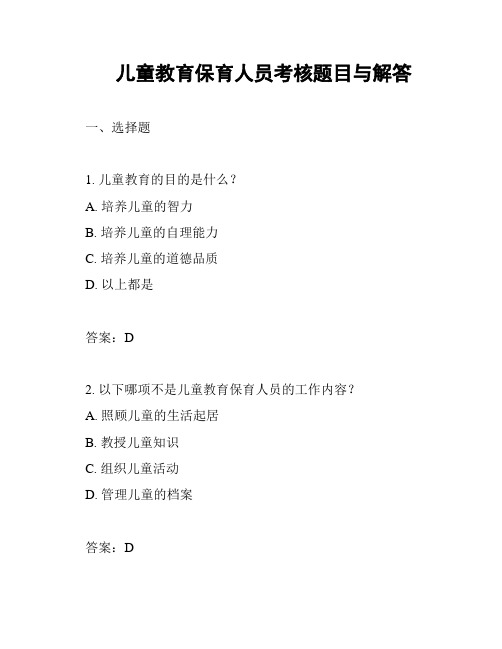 儿童教育保育人员考核题目与解答

一、选择题

1. 儿童教育的目的是什么？
A. 培养儿童的智力
B. 培养儿童的自理能力
C. 培养儿童的道德品质
D. 以上都是

答案：D

2. 以下哪项不是儿童教育保育人员的工作内容？
A. 照顾儿童的生活起居
B. 教授儿童知识
C. 组织儿童活动
D. 管理儿童的档案

答案：D